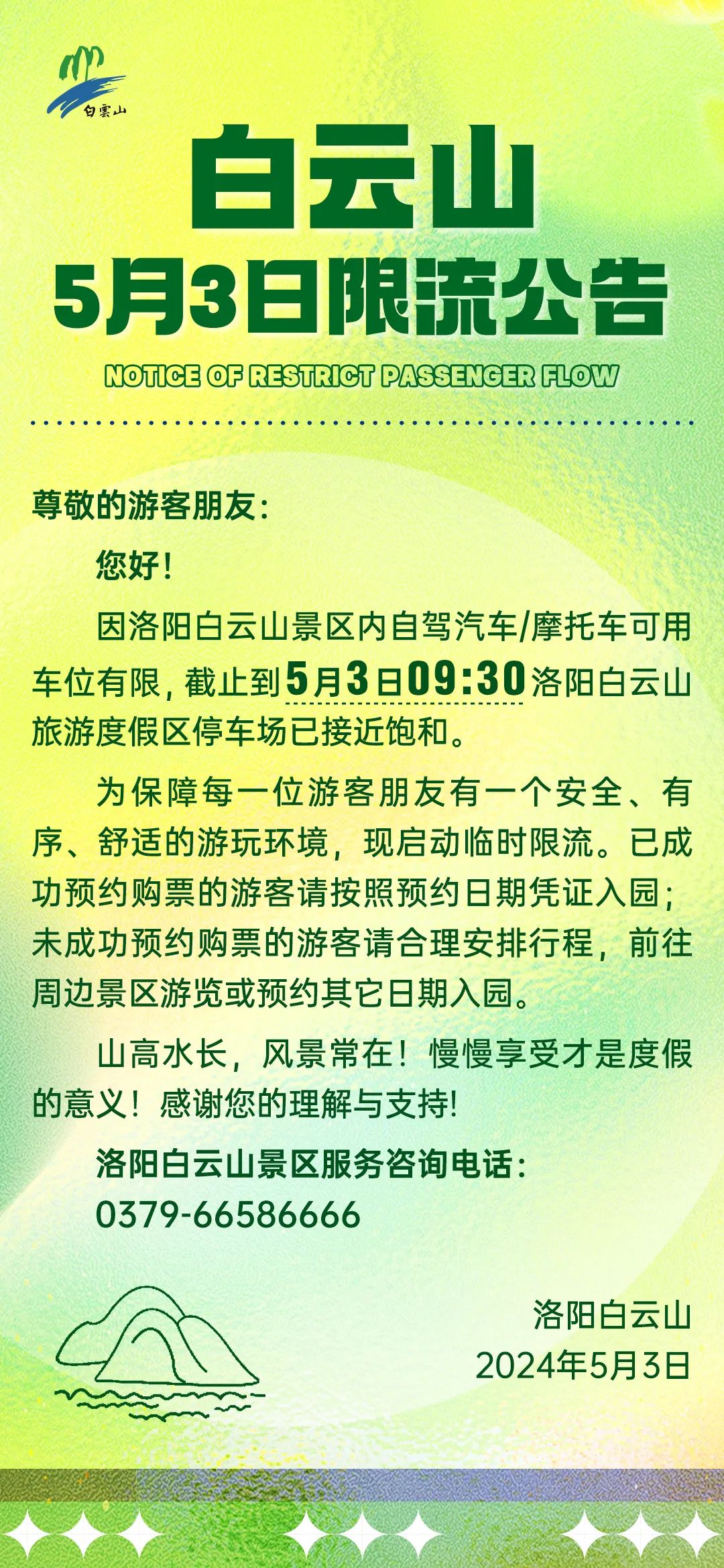 白雲山

白云山
5月3日限流公告
NOTICE OF RESTRICT PASSENGER FLOW

尊敬的游客朋友:

您好!

因洛阳白云山景区内自驾汽车/摩托车可用车位有限，截止到5月3日09:30洛阳白云山旅游度假区停车场已接近饱和。

为保障每一位游客朋友有一个安全、有序、舒适的游玩环境，现启动临时限流。已成功预约购票的游客请按照预约日期凭证入园；未成功预约购票的游客请合理安排行程，前往周边景区游览或预约其它日期入园。

山高水长，风景常在！慢慢享受才是度假的意义！感谢您的理解与支持!

洛阳白云山景区服务咨询电话：
0379-66586666

洛阳白云山
2024年5月3日